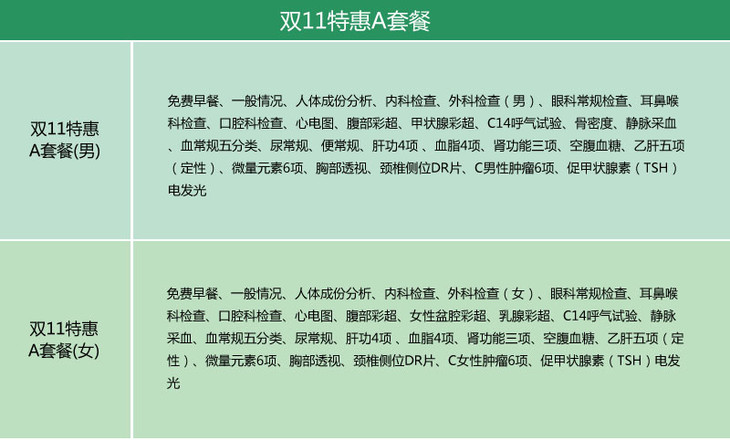 双11特惠A套餐

| 双11特惠A套餐(男) | 免费早餐、一般情况、人体成份分析、内科检查、外科检查（男）、眼科常规检查、耳鼻喉科检查、口腔科检查、心电图、腹部彩超、甲状腺彩超、C14呼气试验、骨密度、静脉采血、血常规五分类、尿常规、便常规、肝功4项、血脂4项、肾功能三项、空腹血糖、乙肝五项（定性）、微量元素6项、胸部透视、颈椎侧位DR片、C男性肿瘤6项、促甲状腺素（TSH）电发光 |
|---|---|
| 双11特惠A套餐(女) | 免费早餐、一般情况、人体成份分析、内科检查、外科检查（女）、眼科常规检查、耳鼻喉科检查、口腔科检查、心电图、腹部彩超、女性盆腔彩超、乳腺彩超、C14呼气试验、静脉采血、血常规五分类、尿常规、肝功4项、血脂4项、肾功能三项、空腹血糖、乙肝五项（定性）、微量元素6项、胸部透视、颈椎侧位DR片、C女性肿瘤6项、促甲状腺素（TSH）电发光 |